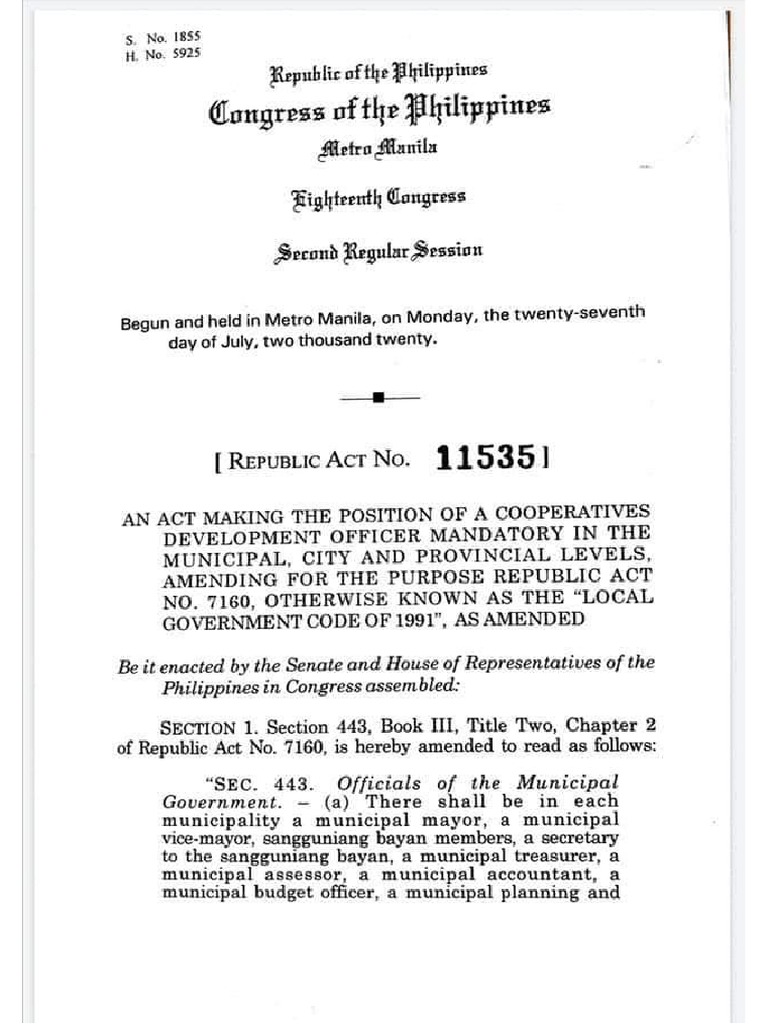 S. No. 1855
H. No. 5925

Republic of the Philippines
Congress of the Philippines
Metro Manila

Eighteenth Congress

Second Regular Session

Begun and held in Metro Manila, on Monday, the twenty-seventh day of July, two thousand twenty.

[ REPUBLIC ACT NO. 11535 ]

AN ACT MAKING THE POSITION OF A COOPERATIVES DEVELOPMENT OFFICER MANDATORY IN THE MUNICIPAL, CITY AND PROVINCIAL LEVELS, AMENDING FOR THE PURPOSE REPUBLIC ACT NO. 7160, OTHERWISE KNOWN AS THE "LOCAL GOVERNMENT CODE OF 1991", AS AMENDED

Be it enacted by the Senate and House of Representatives of the Philippines in Congress assembled:

SECTION 1. Section 443, Book III, Title Two, Chapter 2 of Republic Act No. 7160, is hereby amended to read as follows:

"SEC. 443. Officials of the Municipal Government. – (a) There shall be in each municipality a municipal mayor, a municipal vice-mayor, sangguniang bayan members, a secretary to the sangguniang bayan, a municipal treasurer, a municipal assessor, a municipal accountant, a municipal budget officer, a municipal planning and